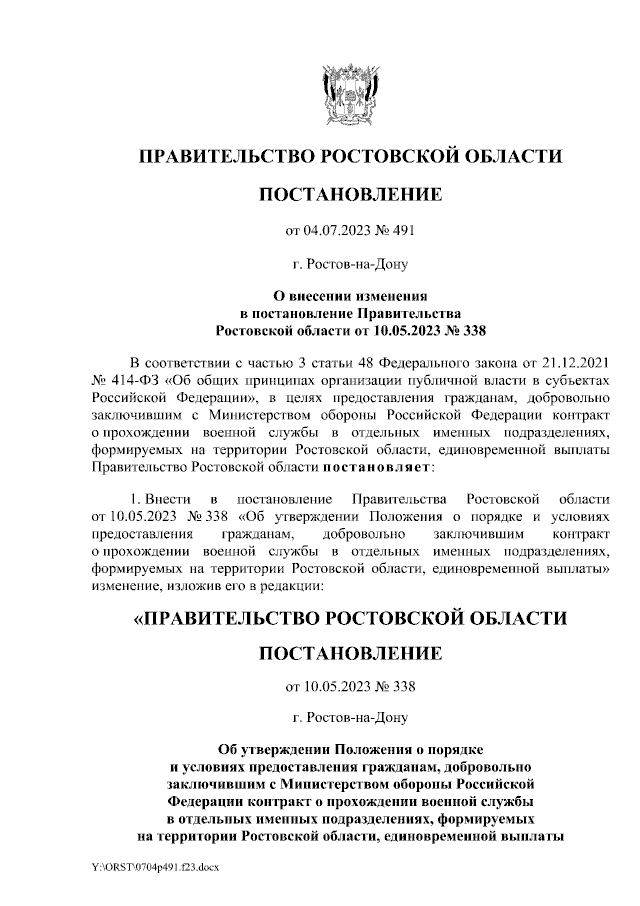 ПРАВИТЕЛЬСТВО РОСТОВСКОЙ ОБЛАСТИ

ПОСТАНОВЛЕНИЕ

от 04.07.2023 № 491

г. Ростов-на-Дону

О внесении изменения
в постановление Правительства
Ростовской области от 10.05.2023 № 338

В соответствии с частью 3 статьи 48 Федерального закона от 21.12.2021 № 414-ФЗ «Об общих принципах организации публичной власти в субъектах Российской Федерации», в целях предоставления гражданам, добровольно заключившим с Министерством обороны Российской Федерации контракт о прохождении военной службы в отдельных именных подразделениях, формируемых на территории Ростовской области, единовременной выплаты Правительство Ростовской области постановляет:

1. Внести в постановление Правительства Ростовской области от 10.05.2023 № 338 «Об утверждении Положения о порядке и условиях предоставления гражданам, добровольно заключившим контракт о прохождении военной службы в отдельных именных подразделениях, формируемых на территории Ростовской области, единовременной выплаты» изменение, изложив его в редакции:

«ПРАВИТЕЛЬСТВО РОСТОВСКОЙ ОБЛАСТИ

ПОСТАНОВЛЕНИЕ

от 10.05.2023 № 338

г. Ростов-на-Дону

Об утверждении Положения о порядке
и условиях предоставления гражданам, добровольно
заключившим с Министерством обороны Российской
Федерации контракт о прохождении военной службы
в отдельных именных подразделениях, формируемых
на территории Ростовской области, единовременной выплаты

Y:\ORST\0704p491.f23.docx